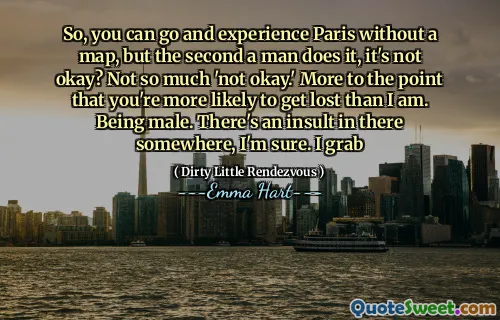 So, you can go and experience Paris without a map, but the second a man does it, it's not okay? Not so much 'not okay.' More to the point that you're more likely to get lost than I am. Being male. There's an insult in there somewhere, I'm sure. I grab

( Dirty Little Rendezvous )

---Emma Hart---

QuoteSweet.com